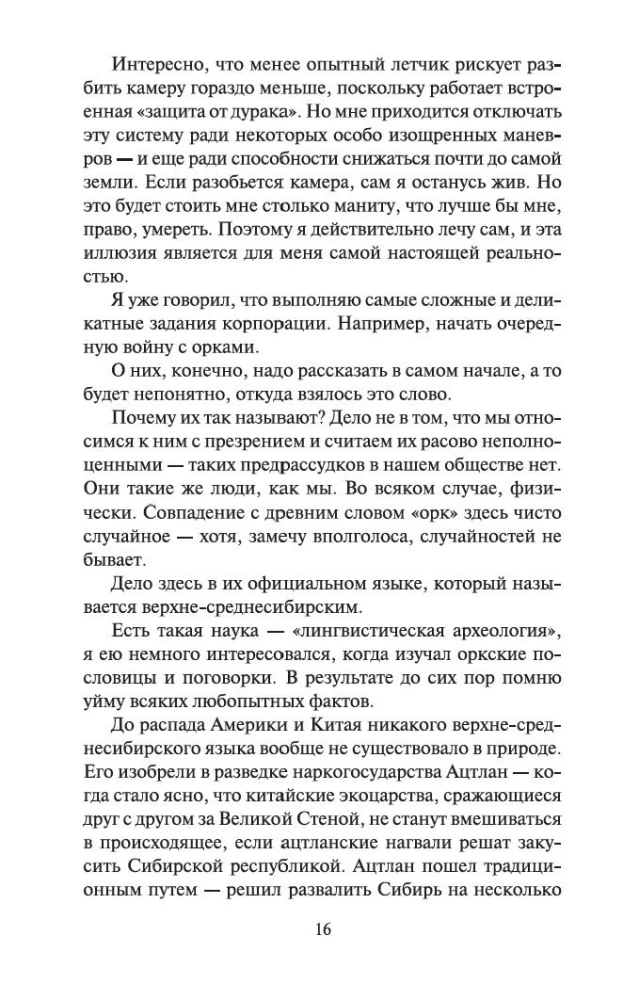 Интересно, что менее опытный летчик рискует разбить камеру гораздо меньше, поскольку работает встроенная «защита от дурака». Но мне приходится отключать эту систему ради некоторых особо изощренных маневров — и еще ради способности снижаться почти до самой земли. Если разобьется камера, сам я останусь жив. Но это будет стоить мне столько маниту, что лучше бы мне, право, умереть. Поэтому я действительно лечу сам, и эта иллюзия является для меня самой настоящей реальностью.

Я уже говорил, что выполняю самые сложные и деликатные задания корпорации. Например, начать очередную войну с орками.

О них, конечно, надо рассказать в самом начале, а то будет непонятно, откуда взялось это слово.

Почему их так называют? Дело не в том, что мы относимся к ним с презрением и считаем их расово неполноценными — таких предрассудков в нашем обществе нет. Они такие же люди, как мы. Во всяком случае, физически. Совпадение с древним словом «орк» здесь чисто случайное — хотя, замечу вполголоса, случайностей не бывает.

Дело здесь в их официальном языке, который называется верхне-среднесибирским.

Есть такая наука — «лингвистическая археология», я ею немного интересовался, когда изучал оркские пословицы и поговорки. В результате до сих пор помню уйму всяких любопытных фактов.

До распада Америки и Китая никакого верхне-среднесибирского языка вообще не существовало в природе. Его изобрели в разведке наркогосударства Ацтлан — когда стало ясно, что китайские экоцарства, сражающиеся друг с другом за Великой Стеной, не станут вмешиваться в происходящее, если ацтланские нагвали решат закусить Сибирской республикой. Ацтлан пошел традиционным путем — решил развалить Сибирь на несколько

16